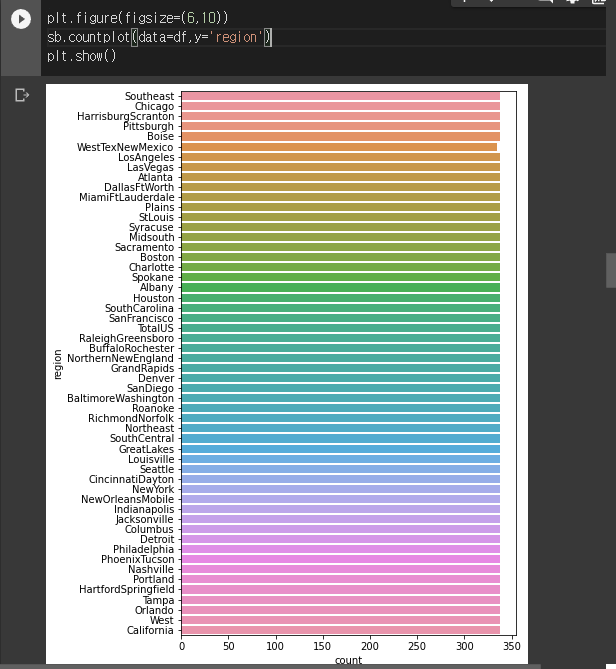 plt.figure(figsize=(6,10))
sb.countplot(data=df,y='region')
plt.show()

Southeast
Chicago
HarrisburgScranton
Pittsburgh
Boise
WestTexNewMexico
LosAngeles
LasVegas
Atlanta
DallasFtWorth
MiamiFtLauderdale
Plains
StLouis
Syracuse
Midsouth
Sacramento
Boston
Charlotte
Spokane
Albany
Houston
SouthCarolina
SanFrancisco
TotalUS
RaleighGreensboro
BuffaloRochester
NorthernNewEngland
GrandRapids
Denver
SanDiego
BaltimoreWashington
Roanoke
RichmondNorfolk
Northeast
SouthCentral
GreatLakes
Louisville
Seattle
CincinnatiDayton
NewYork
NewOrleansMobile
Indianapolis
Jacksonville
Columbus
Detroit
Philadelphia
PhoenixTucson
Nashville
Portland
HartfordSpringfield
Tampa
Orlando
West
California

region

0 50 100 150 200 250 300 350
count